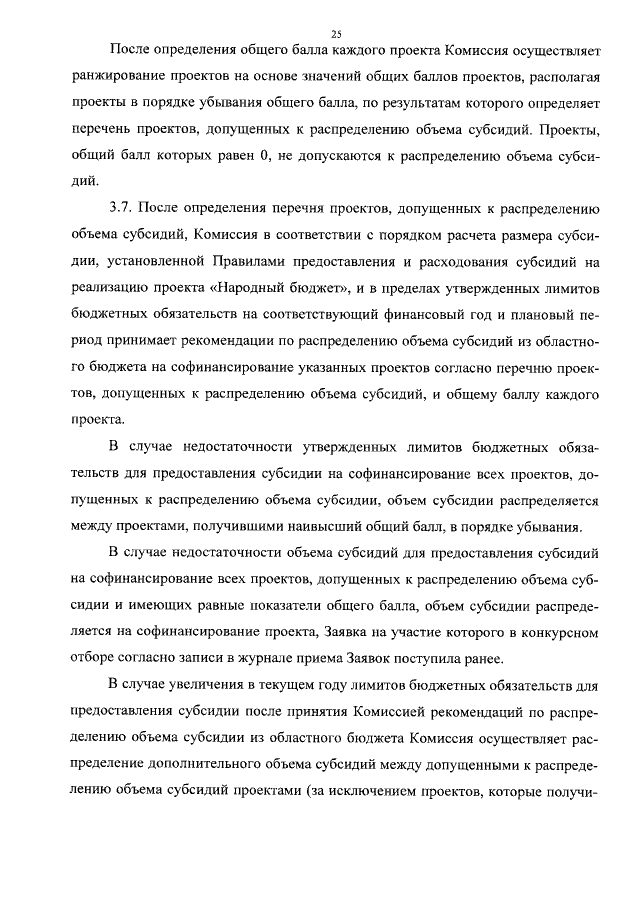 25

После определения общего балла каждого проекта Комиссия осуществляет ранжирование проектов на основе значений общих баллов проектов, располагая проекты в порядке убывания общего балла, по результатам которого определяет перечень проектов, допущенных к распределению объема субсидий. Проекты, общий балл которых равен 0, не допускаются к распределению объема субсидий.

3.7. После определения перечня проектов, допущенных к распределению объема субсидий, Комиссия в соответствии с порядком расчета размера субсидии, установленной Правилами предоставления и расходования субсидий на реализацию проекта «Народный бюджет», и в пределах утвержденных лимитов бюджетных обязательств на соответствующий финансовый год и плановый период принимает рекомендации по распределению объема субсидий из областного бюджета на софинансирование указанных проектов согласно перечню проектов, допущенных к распределению объема субсидий, и общему баллу каждого проекта.

В случае недостаточности утвержденных лимитов бюджетных обязательств для предоставления субсидии на софинансирование всех проектов, допущенных к распределению объема субсидии, объем субсидии распределяется между проектами, получившими наивысший общий балл, в порядке убывания.

В случае недостаточности объема субсидий для предоставления субсидий на софинансирование всех проектов, допущенных к распределению объема субсидии и имеющих равные показатели общего балла, объем субсидии распределяется на софинансирование проекта, Заявка на участие которого в конкурсном отборе согласно записи в журнале приема Заявок поступила ранее.

В случае увеличения в текущем году лимитов бюджетных обязательств для предоставления субсидии после принятия Комиссией рекомендаций по распределению объема субсидии из областного бюджета Комиссия осуществляет распределение дополнительного объема субсидий между допущенными к распределению объема субсидий проектами (за исключением проектов, которые получи-